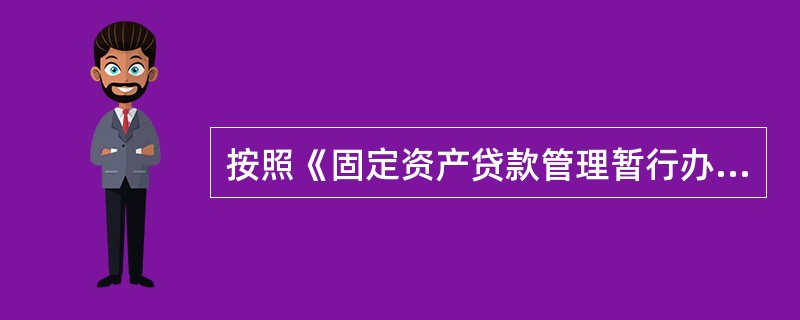 按照《固定资产贷款管理暂行办...